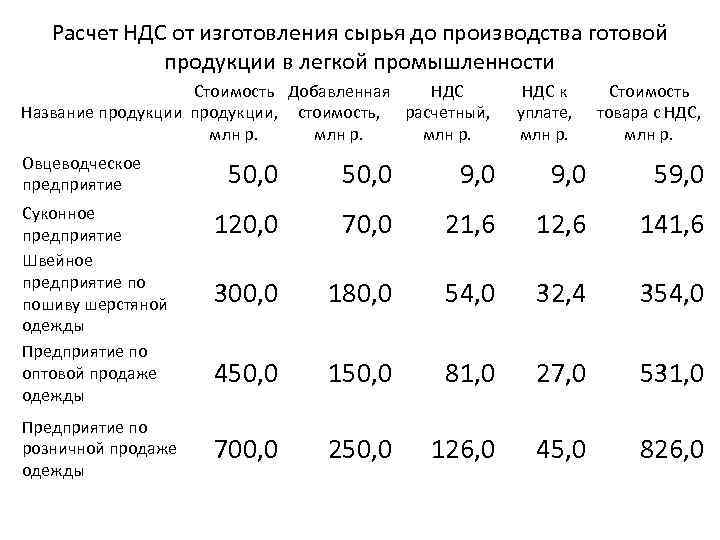 Расчет НДС от изготовления сырья до производства готовой продукции в легкой промышленности

| Название продукции | Стоимость продукции, млн р. | Добавленная стоимость, млн р. | НДС расчетный, млн р. | НДС к уплате, млн р. | Стоимость товара с НДС, млн р. |
|---|---|---|---|---|---|
| Овцеводческое предприятие | 50,0 | 50,0 | 9,0 | 9,0 | 59,0 |
| Суконное предприятие | 120,0 | 70,0 | 21,6 | 12,6 | 141,6 |
| Швейное предприятие по пошиву шерстяной одежды | 300,0 | 180,0 | 54,0 | 32,4 | 354,0 |
| Предприятие по оптовой продаже одежды | 450,0 | 150,0 | 81,0 | 27,0 | 531,0 |
| Предприятие по розничной продаже одежды | 700,0 | 250,0 | 126,0 | 45,0 | 826,0 |